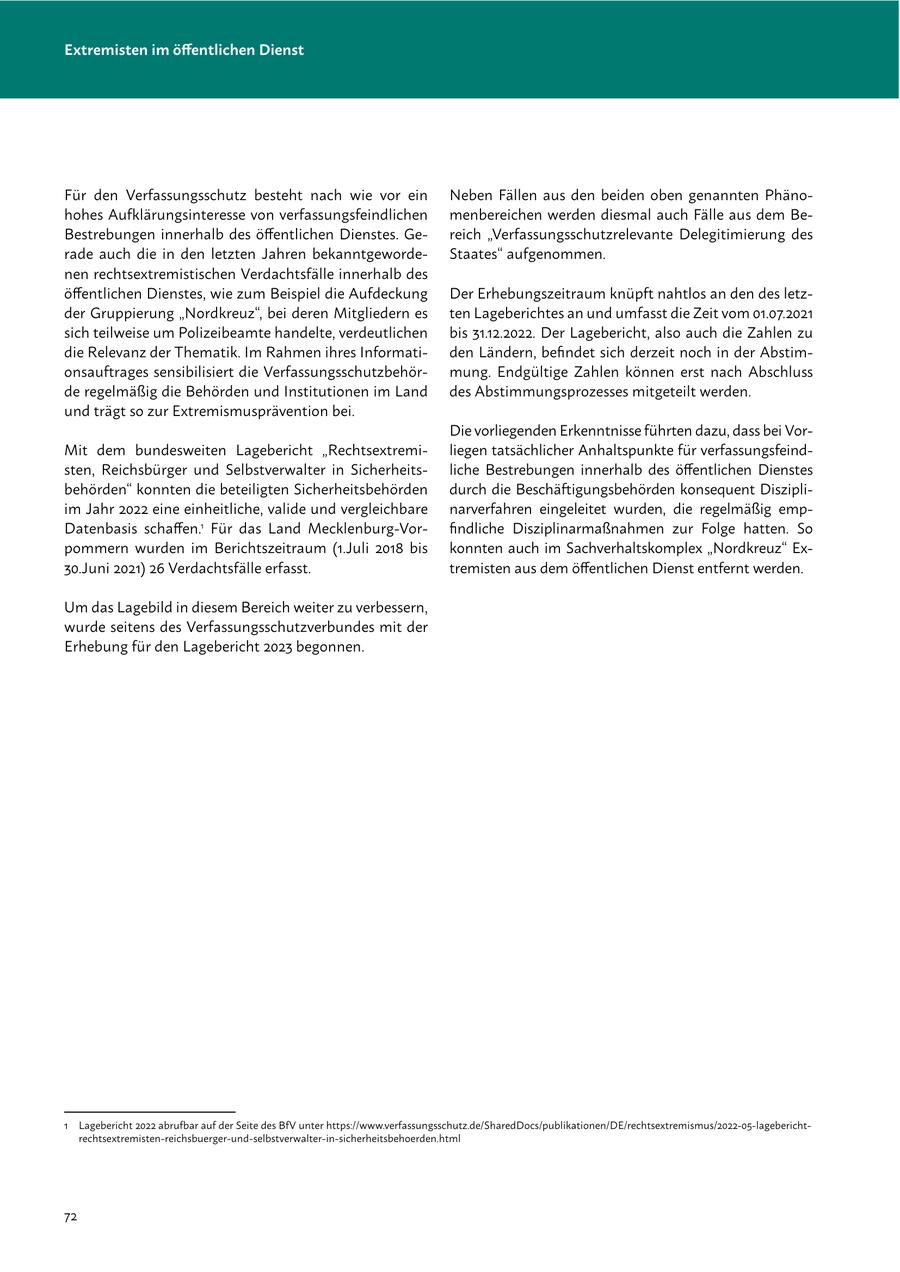 Extremisten im öffentlichen Dienst

Für den Verfassungsschutz besteht nach wie vor ein hohes Aufklärungsinteresse von verfassungsfeindlichen Bestrebungen innerhalb des öffentlichen Dienstes. Gerade auch die in den letzten Jahren bekanntgewordenen rechtsextremistischen Verdachtsfälle innerhalb des öffentlichen Dienstes, wie zum Beispiel die Aufdeckung der Gruppierung „Nordkreuz“, bei deren Mitgliedern es sich teilweise um Polizeibeamte handelte, verdeutlichen die Relevanz der Thematik. Im Rahmen ihres Informationsauftrages sensibilisiert die Verfassungsschutzbehörde regelmäßig die Behörden und Institutionen im Land und trägt so zur Extremismusprävention bei.

Mit dem bundesweiten Lagebericht „Rechtsextremisten, Reichsbürger und Selbstverwalter in Sicherheitsbehörden“ konnten die beteiligten Sicherheitsbehörden im Jahr 2022 eine einheitliche, valide und vergleichbare Datenbasis schaffen.$^1$ Für das Land Mecklenburg-Vorpommern wurden im Berichtszeitraum (1.Juli 2018 bis 30.Juni 2021) 26 Verdachtsfälle erfasst.

Um das Lagebild in diesem Bereich weiter zu verbessern, wurde seitens des Verfassungsschutzverbundes mit der Erhebung für den Lagebericht 2023 begonnen.

Neben Fällen aus den beiden oben genannten Phänomenbereichen werden diesmal auch Fälle aus dem Bereich „Verfassungsschutzrelevante Delegitimierung des Staates“ aufgenommen.

Der Erhebungszeitraum knüpft nahtlos an den des letzten Lageberichtes an und umfasst die Zeit vom 01.07.2021 bis 31.12.2022. Der Lagebericht, also auch die Zahlen zu den Ländern, befindet sich derzeit noch in der Abstimmung. Endgültige Zahlen können erst nach Abschluss des Abstimmungsprozesses mitgeteilt werden.

Die vorliegenden Erkenntnisse führten dazu, dass bei Vorliegen tatsächlicher Anhaltspunkte für verfassungsfeindliche Bestrebungen innerhalb des öffentlichen Dienstes durch die Beschäftigungsbehörden konsequent Disziplinarverfahren eingeleitet wurden, die regelmäßig empfindliche Disziplinarmaßnahmen zur Folge hatten. So konnten auch im Sachverhaltskomplex „Nordkreuz“ Extremisten aus dem öffentlichen Dienst entfernt werden.

1 Lagebericht 2022 abrufbar auf der Seite des BfV unter https://www.verfassungsschutz.de/SharedDocs/publikationen/DE/rechtsextremismus/2022-05-lagebericht-rechtsextremisten-reichsbuerger-und-selbstverwalter-in-sicherheitsbehoerden.html

72